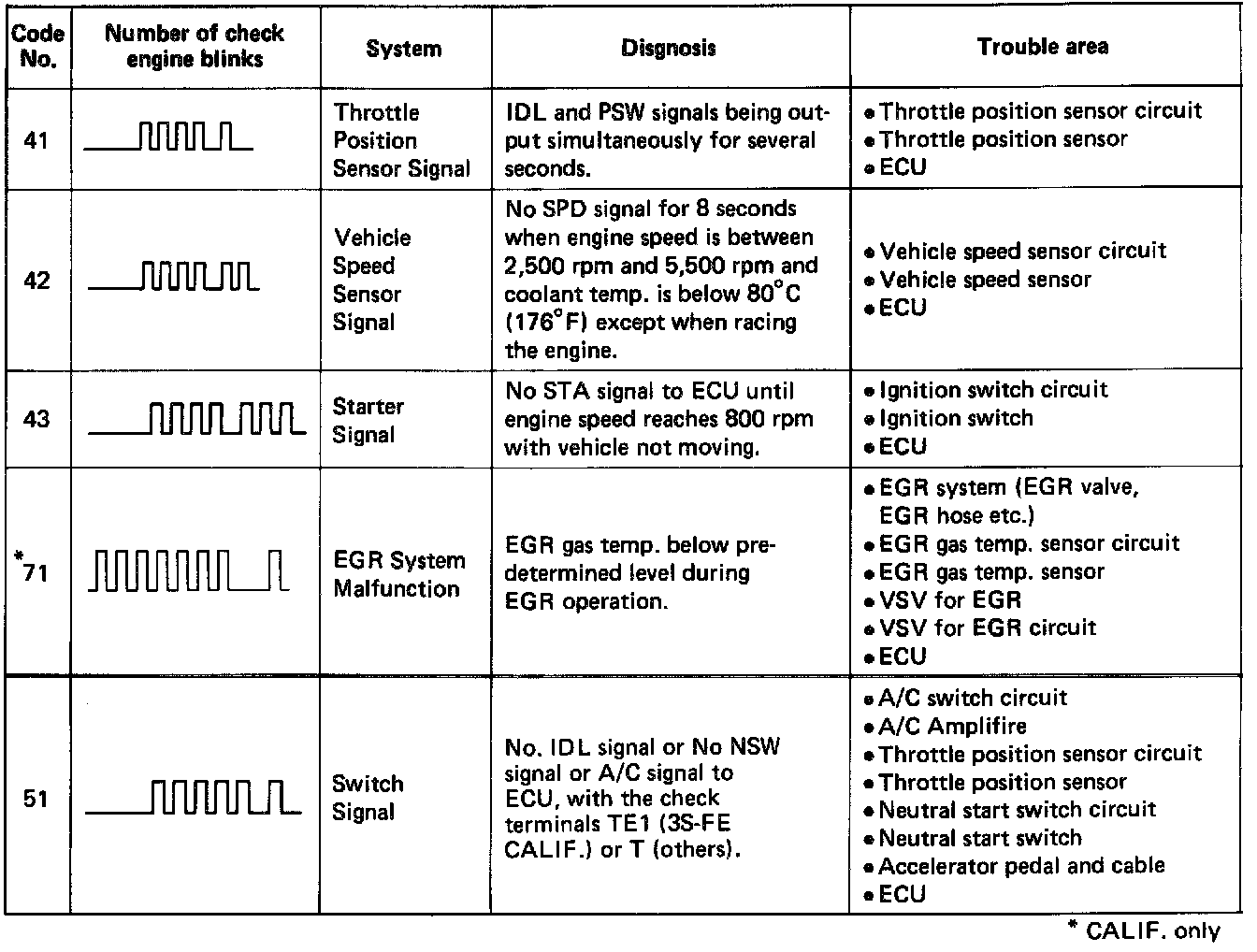 | Code No. | Number of check engine blinks | System | Disgnosis | Trouble area |
|---|---|---|---|---|
| 41 | | Throttle Position Sensor Signal | IDL and PSW signals being output simultaneously for several seconds. | • Throttle position sensor circuit • Throttle position sensor • ECU |
| 42 | | Vehicle Speed Sensor Signal | No SPD signal for 8 seconds when engine speed is between 2,500 rpm and 5,500 rpm and coolant temp. is below 80°C (176°F) except when racing the engine. | • Vehicle speed sensor circuit • Vehicle speed sensor • ECU |
| 43 | | Starter Signal | No STA signal to ECU until engine speed reaches 800 rpm with vehicle not moving. | • Ignition switch circuit • Ignition switch • ECU |
| *71 | | EGR System Malfunction | EGR gas temp. below predetermined level during EGR operation. | • EGR system (EGR valve, EGR hose etc.) • EGR gas temp. sensor circuit • EGR gas temp. sensor • VSV for EGR • VSV for EGR circuit • ECU |
| 51 | | Switch Signal | No. IDL signal or No NSW signal or A/C signal to ECU, with the check terminals TE1 (3S-FE CALIF.) or T (others). | • A/C switch circuit • A/C Amplifire • Throttle position sensor circuit • Throttle position sensor • Neutral start switch circuit • Neutral start switch • Accelerator pedal and cable • ECU |

* CALIF. only